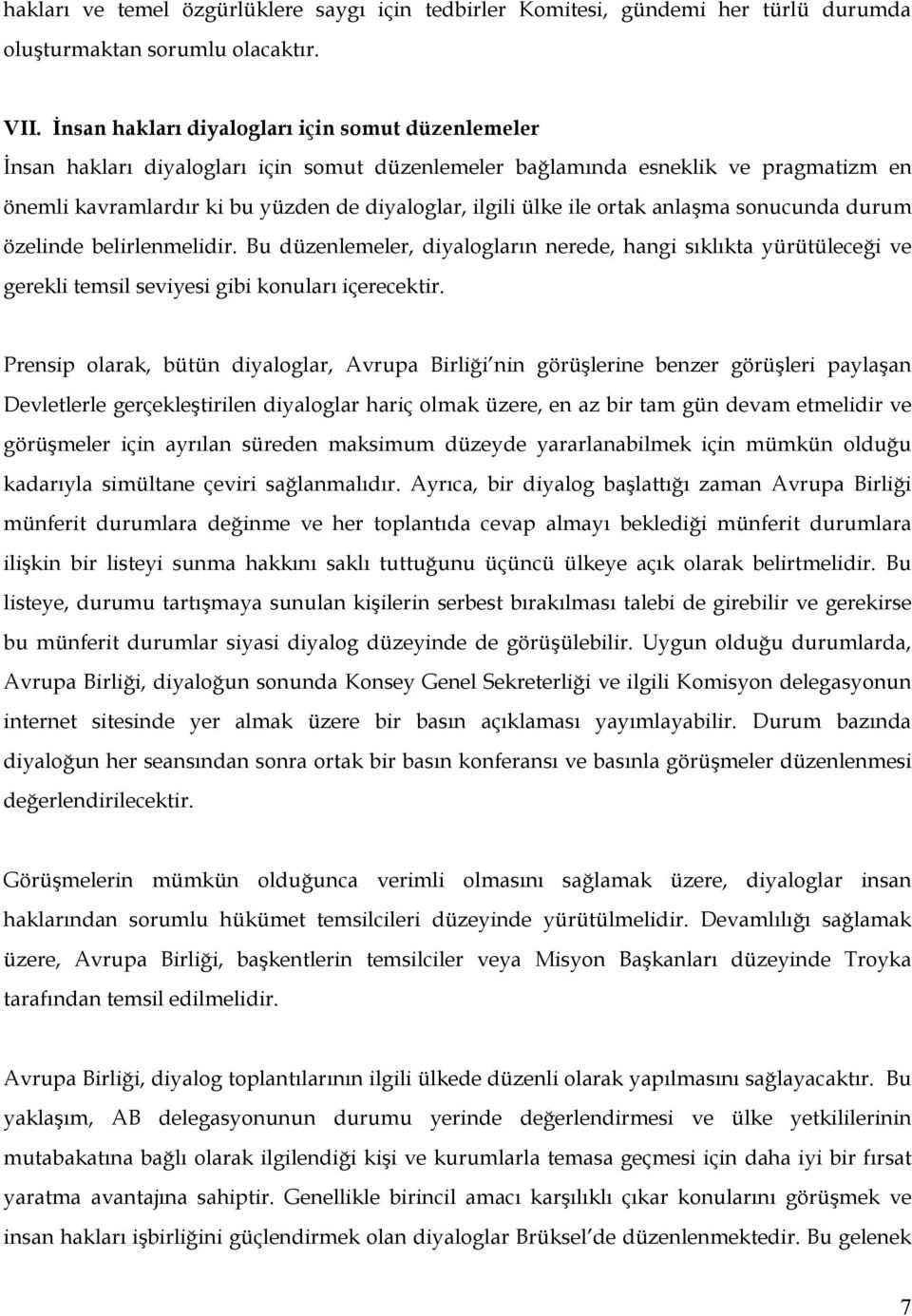 hakları ve temel özgürlüklere saygı için tedbirler Komitesi, gündemi her türlü durumda oluşturmaktan sorumlu olacaktır.

VII. İnsan hakları diyalogları için somut düzenlemeler

İnsan hakları diyalogları için somut düzenlemeler bağlamında esneklik ve pragmatizm en önemli kavramlardır ki bu yüzden de diyaloglar, ilgili ülke ile ortak anlaşma sonucunda durum özelinde belirlenmelidir. Bu düzenlemeler, diyalogların nerede, hangi sıklıkta yürütüleceği ve gerekli temsil seviyesi gibi konuları içerecektir.

Prensip olarak, bütün diyaloglar, Avrupa Birliği'nin görüşlerine benzer görüşleri paylaşan Devletlerle gerçekleştirilen diyaloglar hariç olmak üzere, en az bir tam gün devam etmelidir ve görüşmeler için ayrılan süreden maksimum düzeyde yararlanabilmek için mümkün olduğu kadarıyla simültane çeviri sağlanmalıdır. Ayrıca, bir diyalog başlattığı zaman Avrupa Birliği münferit durumlara değinme ve her toplantıda cevap almayı beklediği münferit durumlara ilişkin bir listeyi sunma hakkını saklı tuttuğunu üçüncü ülkeye açık olarak belirtmelidir. Bu listeye, durumu tartışmaya sunulan kişilerin serbest bırakılması talebi de girebilir ve gerekirse bu münferit durumlar siyasi diyalog düzeyinde de görüşülebilir. Uygun olduğu durumlarda, Avrupa Birliği, diyaloğun sonunda Konsey Genel Sekreterliği ve ilgili Komisyon delegasyonun internet sitesinde yer almak üzere bir basın açıklaması yayımlayabilir. Durum bazında diyaloğun her seansından sonra ortak bir basın konferansı ve basınla görüşmeler düzenlenmesi değerlendirilecektir.

Görüşmelerin mümkün olduğunca verimli olmasını sağlamak üzere, diyaloglar insan haklarından sorumlu hükümet temsilcileri düzeyinde yürütülmelidir. Devamlılığı sağlamak üzere, Avrupa Birliği, başkentlerin temsilciler veya Misyon Başkanları düzeyinde Troyka tarafından temsil edilmelidir.

Avrupa Birliği, diyalog toplantılarının ilgili ülkede düzenli olarak yapılmasını sağlayacaktır. Bu yaklaşım, AB delegasyonunun durumu yerinde değerlendirmesi ve ülke yetkililerinin mutabakatına bağlı olarak ilgilendiği kişi ve kurumlarla temasa geçmesi için daha iyi bir fırsat yaratma avantajına sahiptir. Genellikle birincil amacı karşılıklı çıkar konularını görüşmek ve insan hakları işbirliğini güçlendirmek olan diyaloglar Brüksel'de düzenlenmektedir. Bu gelenek

7